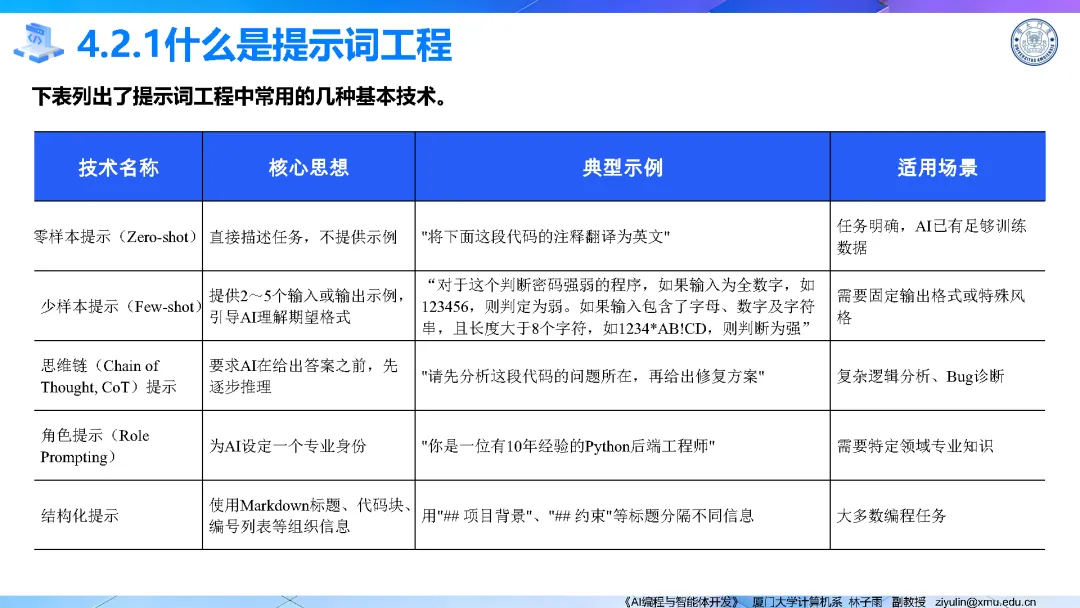 4.2.1什么是提示词工程

下表列出了提示词工程中常用的几种基本技术。

| 技术名称 | 核心思想 | 典型示例 | 适用场景 |
|---|---|---|---|
| 零样本提示（Zero-shot） | 直接描述任务，不提供示例 | "将下面这段代码的注释翻译为英文" | 任务明确，AI已有足够训练数据 |
| 少样本提示（Few-shot） | 提供2～5个输入或输出示例，引导AI理解期望格式 | “对于这个判断密码强弱的程序，如果输入为全数字，如123456，则判定为弱。如果输入包含了字母、数字及字符串，且长度大于8个字符，如1234*AB!CD，则判断为强” | 需要固定输出格式或特殊风格 |
| 思维链（Chain of Thought, CoT）提示 | 要求AI在给出答案之前，先逐步推理 | "请先分析这段代码的问题所在，再给出修复方案" | 复杂逻辑分析、Bug诊断 |
| 角色提示（Role Prompting） | 为AI设定一个专业身份 | "你是一位有10年经验的Python后端工程师" | 需要特定领域专业知识 |
| 结构化提示 | 使用Markdown标题、代码块、编号列表等组织信息 | 用"## 项目背景"、"## 约束"等标题分隔不同信息 | 大多数编程任务 |

《AI编程与智能体开发》 厦门大学计算机系 林子雨 副教授 ziyulin@xmu.edu.cn